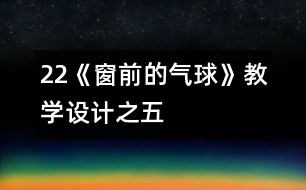 22《窗前的气球》教学设计之五